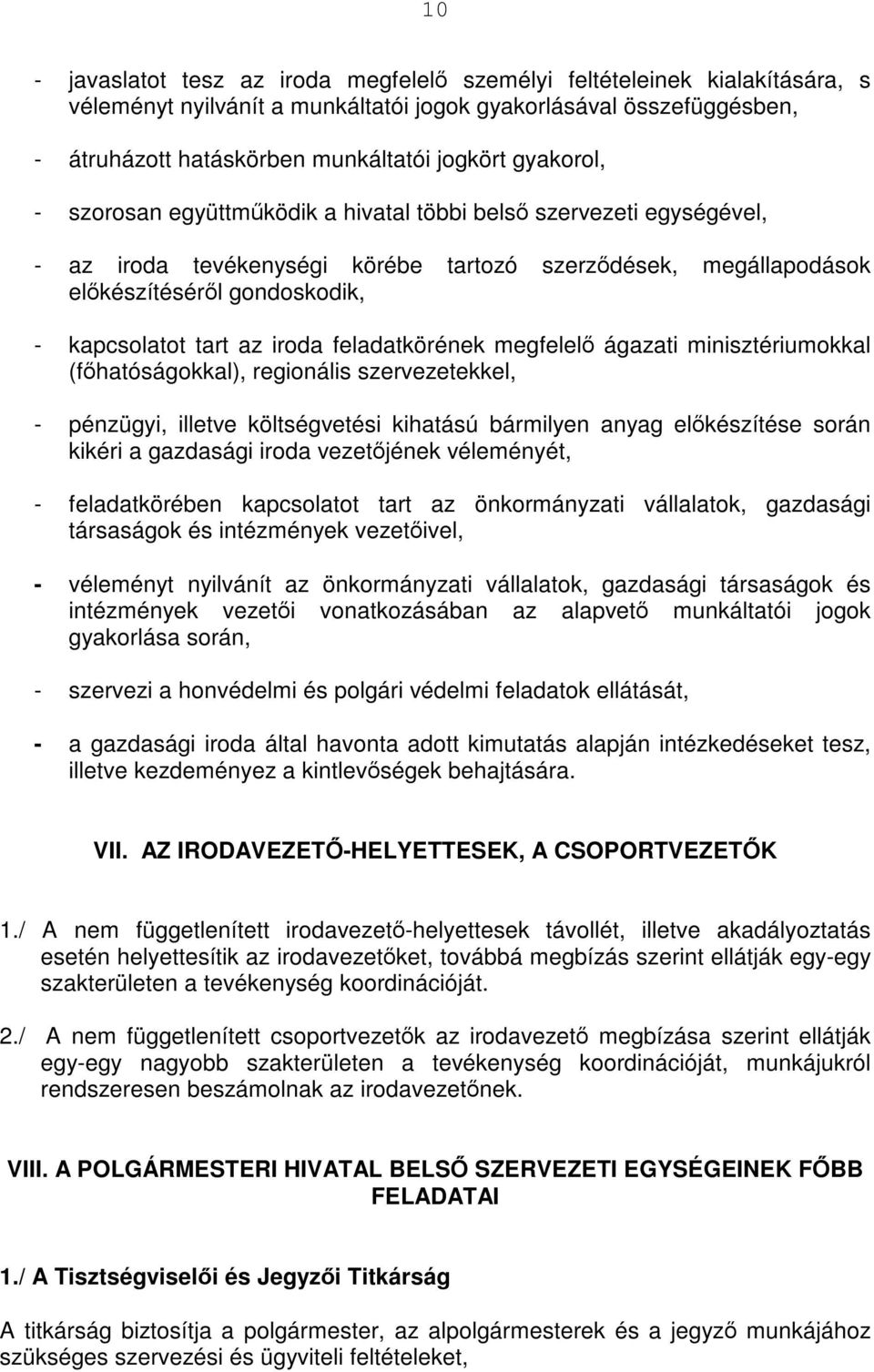 10

- javaslatot tesz az iroda megfelelő személyi feltételeinek kialakítására, s véleményt nyilvánít a munkáltatói jogok gyakorlásával összefüggésben,

- átruházott hatáskörben munkáltatói jogkört gyakorol,

- szorosan együttműködik a hivatal többi belső szervezeti egységével,

- az iroda tevékenységi körébe tartozó szerződések, megállapodások előkészítéséről gondoskodik,

- kapcsolatot tart az iroda feladatkörének megfelelő ágazati minisztériumokkal (főhatóságokkal), regionális szervezetekkel,

- pénzügyi, illetve költségvetési kihatású bármilyen anyag előkészítése során kikéri a gazdasági iroda vezetőjének véleményét,

- feladatkörében kapcsolatot tart az önkormányzati vállalatok, gazdasági társaságok és intézmények vezetőivel,

- véleményt nyilvánít az önkormányzati vállalatok, gazdasági társaságok és intézmények vezetői vonatkozásában az alapvető munkáltatói jogok gyakorlása során,

- szervezi a honvédelmi és polgári védelmi feladatok ellátását,

- a gazdasági iroda által havonta adott kimutatás alapján intézkedéseket tesz, illetve kezdeményez a kintlevőségek behajtására.

VII. AZ IRODAVEZETŐ-HELYETTESEK, A CSOPORTVEZETŐK

1./ A nem függetlenített irodavezető-helyettesek távollét, illetve akadályoztatás esetén helyettesítik az irodavezetőket, továbbá megbízás szerint ellátják egy-egy szakterületen a tevékenység koordinációját.

2./ A nem függetlenített csoportvezetők az irodavezető megbízása szerint ellátják egy-egy nagyobb szakterületen a tevékenység koordinációját, munkájukról rendszeresen beszámolnak az irodavezetőnek.

VIII. A POLGÁRMESTERI HIVATAL BELSŐ SZERVEZETI EGYSÉGEINEK FŐBB FELADATAI

1./ A Tisztségviselői és Jegyzői Titkárság

A titkárság biztosítja a polgármester, az alpolgármesterek és a jegyző munkájához szükséges szervezési és ügyviteli feltételeket,